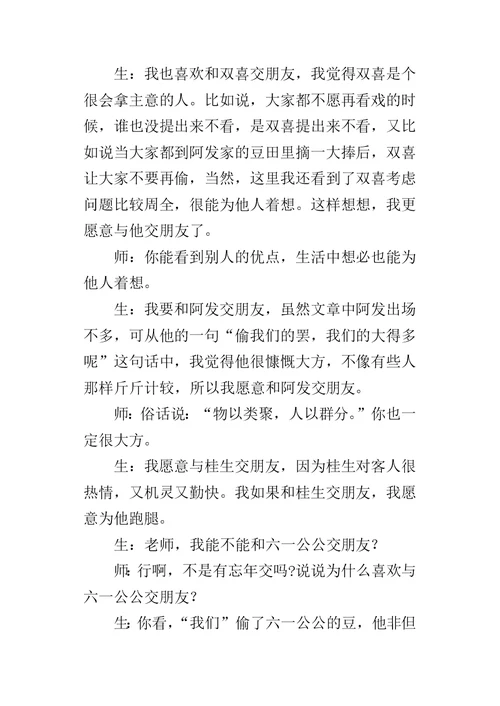 生：我也喜欢和双喜交朋友，我觉得双喜是个很会拿主意的人。比如说，大家都不愿再看戏的时候，谁也没提出来不看，是双喜提出来不看，又比如说当大家都到阿发家的豆田里摘一大捧后，双喜让大家不要再偷，当然，这里我还看到了双喜考虑问题比较周全，很能为他人着想。这样想想，我更愿意与他交朋友了。

师：你能看到别人的优点，生活中想必也能为他人着想。

生：我要和阿发交朋友，虽然文章中阿发出场不多，可从他的一句“偷我们的罢，我们的大得多呢”这句话中，我觉得他很慷慨大方，不像有些人那样斤斤计较，所以我愿意和阿发交朋友。

师：俗话说：“物以类聚，人以群分。”你也一定很大方。

生：我愿意与桂生交朋友，因为桂生对客人很热情，又机灵又勤快。我如果和桂生交朋友，我愿意为他跑腿。

生：老师，我能不能和六一公公交朋友?

师：行啊，不是有忘年交吗?说说为什么喜欢与六一公公交朋友?

生：你看，“我们”偷了六一公公的豆，他非但